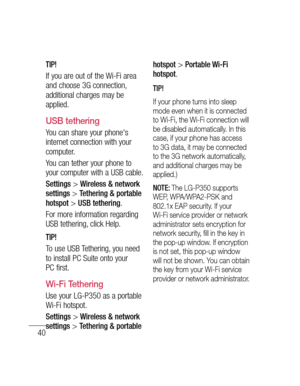 TIP!

If you are out of the Wi-Fi area and choose 3G connection, additional charges may be applied.

USB tethering

You can share your phone's internet connection with your computer.

You can tether your phone to your computer with a USB cable.

Settings > Wireless & network settings > Tethering & portable hotspot > USB tethering.

For more information regarding USB tethering, click Help.

TIP!

To use USB Tethering, you need to install PC Suite onto your PC first.

Wi-Fi Tethering

Use your LG-P350 as a portable Wi-Fi hotspot.

Settings > Wireless & network settings > Tethering & portable hotspot > Portable Wi-Fi hotspot.

TIP!

If your phone turns into sleep mode even when it is connected to Wi-Fi, the Wi-Fi connection will be disabled automatically. In this case, if your phone has access to 3G data, it may be connected to the 3G network automatically, and additional charges may be applied.)

NOTE: The LG-P350 supports WEP, WPA/WPA2-PSK and 802.1x EAP security. If your Wi-Fi service provider or network administrator sets encryption for network security, fill in the key in the pop-up window. If encryption is not set, this pop-up window will not be shown. You can obtain the key from your Wi-Fi service provider or network administrator.

40